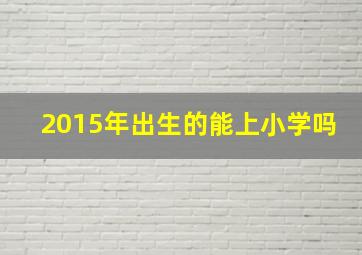 2015年出生的能上小学吗